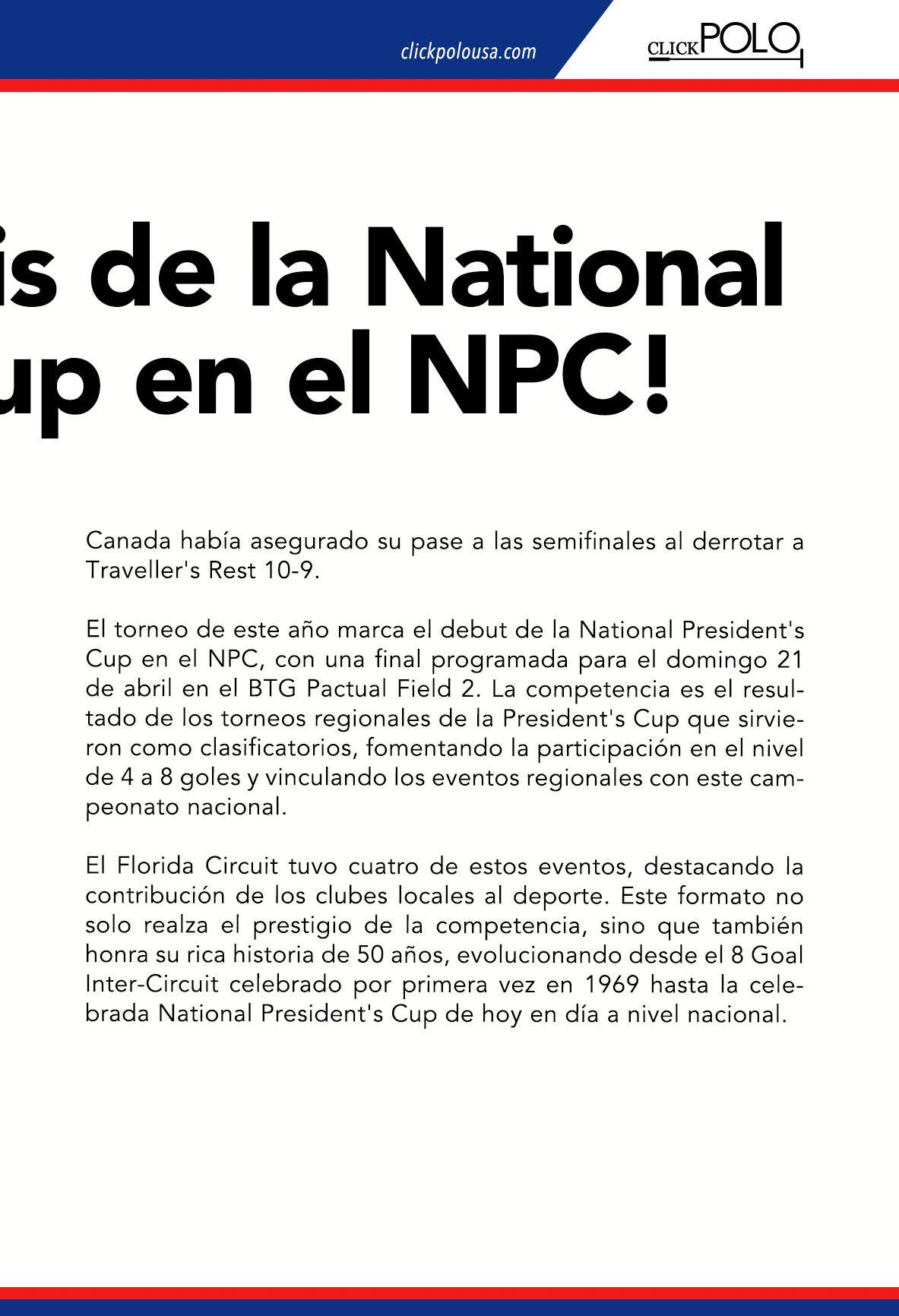 clickpolousa.com

CLICKPOLO

is de la National
up en el NPC!

Canada había asegurado su pase a las semifinales al derrotar a Traveller's Rest 10-9.

El torneo de este año marca el debut de la National President's Cup en el NPC, con una final programada para el domingo 21 de abril en el BTG Pactual Field 2. La competencia es el resultado de los torneos regionales de la President's Cup que sirvieron como clasificatorios, fomentando la participación en el nivel de 4 a 8 goles y vinculando los eventos regionales con este campeonato nacional.

El Florida Circuit tuvo cuatro de estos eventos, destacando la contribución de los clubes locales al deporte. Este formato no solo realza el prestigio de la competencia, sino que también honra su rica historia de 50 años, evolucionando desde el 8 Goal Inter-Circuit celebrado por primera vez en 1969 hasta la celebrada National President's Cup de hoy en día a nivel nacional.